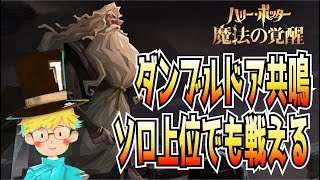 ハリー・ポッター
魔法の覚醒

ダンブルドア共鳴
ソロ上位でも戦える